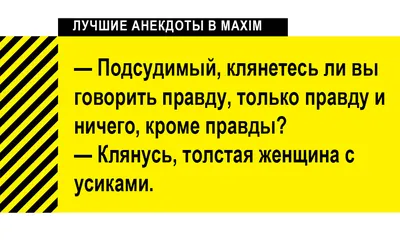 ЛУЧШИЕ АНЕКДОТЫ В MAXIM

— Подсудимый, клянетесь ли вы говорить правду, только правду и ничего, кроме правды?
— Клянусь, толстая женщина с усиками.